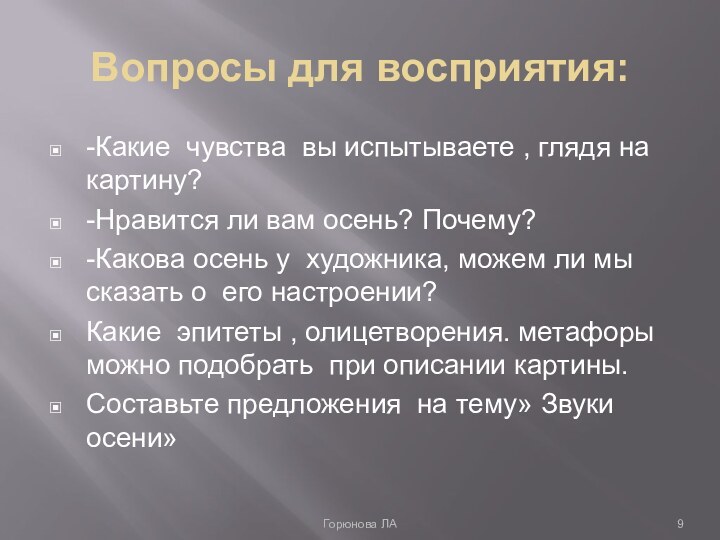 Вопросы для восприятия:

-Какие чувства вы испытываете , глядя на картину?

-Нравится ли вам осень? Почему?

-Какова осень у художника, можем ли мы сказать о его настроении?

Какие эпитеты , олицетворения. метафоры можно подобрать при описании картины.

Составьте предложения на тему» Звуки осени»

Горюнова ЛА

9